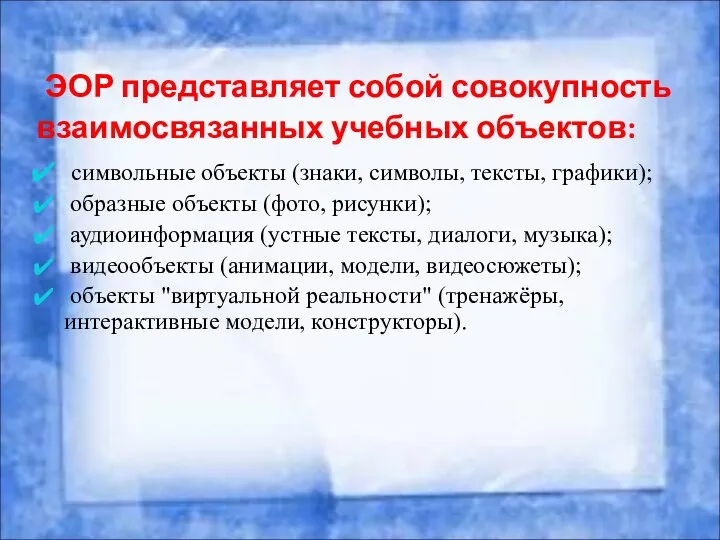 ЭОР представляет собой совокупность взаимосвязанных учебных объектов:

✔ символьные объекты (знаки, символы, тексты, графики);
✔ образные объекты (фото, рисунки);
✔ аудиоинформация (устные тексты, диалоги, музыка);
✔ видеообъекты (анимации, модели, видеосюжеты);
✔ объекты "виртуальной реальности" (тренажёры, интерактивные модели, конструкторы).